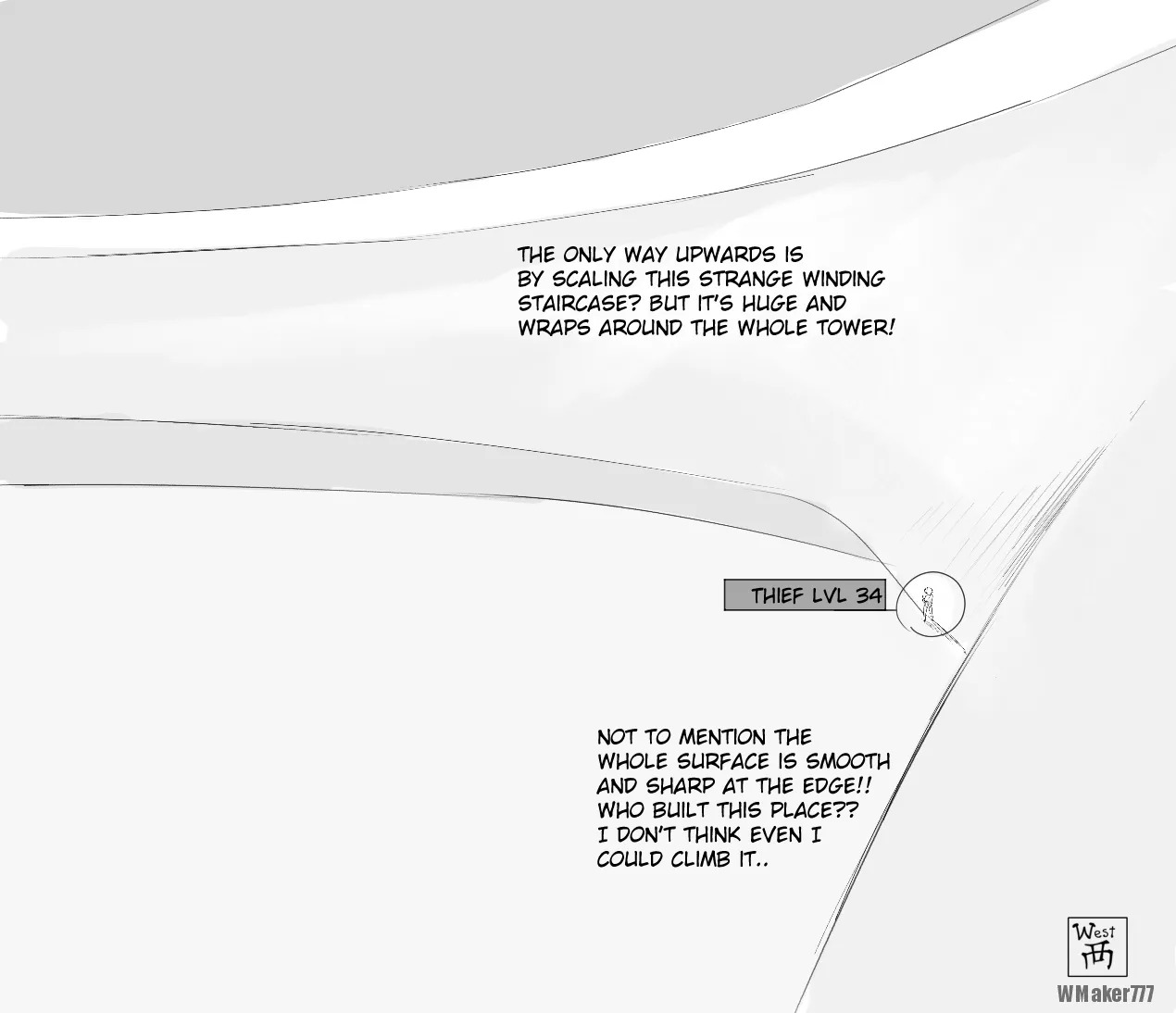 THE ONLY WAY UPWARDS IS BY SCALING THIS STRANGE WINDING STAIRCASE? BUT IT'S HUGE AND WRAPS AROUND THE WHOLE TOWER!

THIEF LVL 34

NOT TO MENTION THE WHOLE SURFACE IS SMOOTH AND SHARP AT THE EDGE!! WHO BUILT THIS PLACE?? I DON'T THINK EVEN I COULD CLIMB IT..

West
西
WMaker777